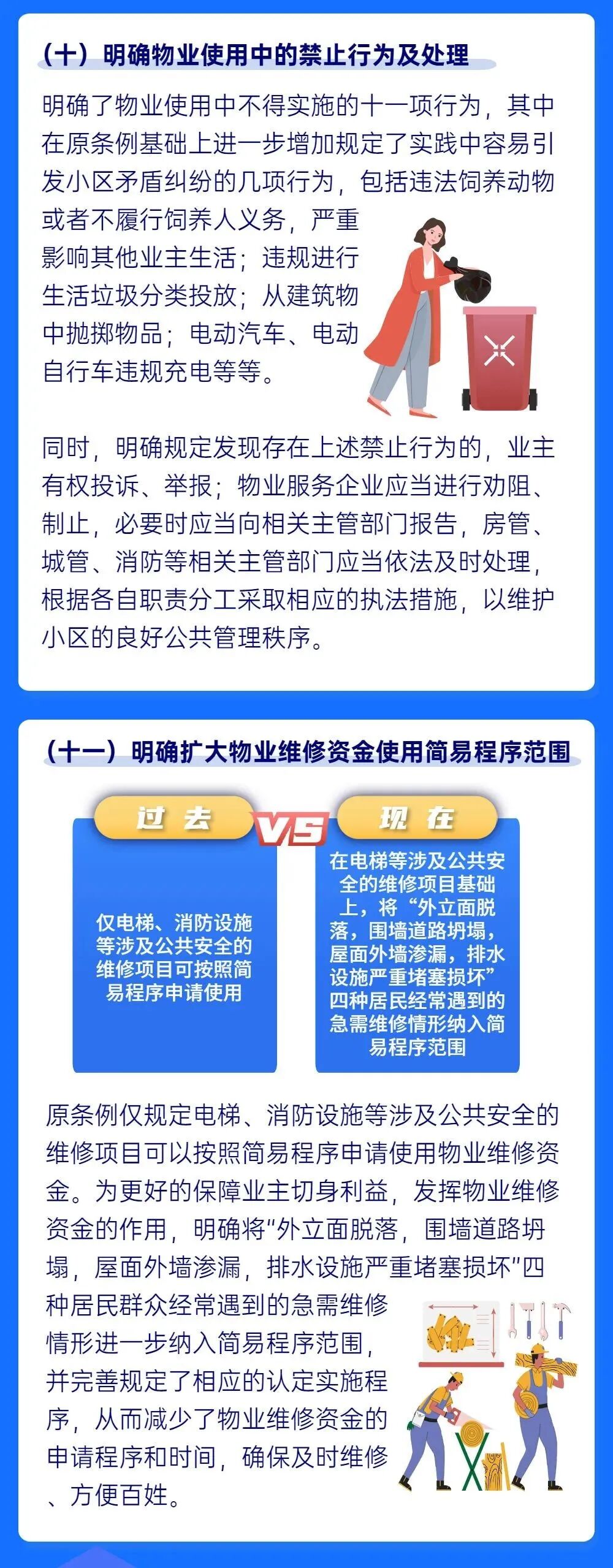 （十）明确物业使用中的禁止行为及处理

明确了物业使用中不得实施的十一项行为，其中在原条例基础上进一步增加规定了实践中容易引发小区矛盾纠纷的几项行为，包括违法饲养动物或者不履行饲养人义务，严重影响其他业主生活；违规进行生活垃圾分类投放；从建筑物中抛掷物品；电动汽车、电动自行车违规充电等等。

同时，明确规定发现存在上述禁止行为的，业主有权投诉、举报；物业服务企业应当进行劝阻、制止，必要时应当向相关主管部门报告，房管、城管、消防等相关主管部门应当依法及时处理，根据各自职责分工采取相应的执法措施，以维护小区的良好公共管理秩序。

（十一）明确扩大物业维修资金使用简易程序范围

过去

VS

现在

仅电梯、消防设施等涉及公共安全的维修项目可按照简易程序申请使用

在电梯等涉及公共安全的维修项目基础上，将“外立面脱落，围墙道路坍塌，屋面外墙渗漏，排水设施严重堵塞损坏”四种居民经常遇到的急需维修情形纳入简易程序范围

原条例仅规定电梯、消防设施等涉及公共安全的维修项目可以按照简易程序申请使用物业维修资金。为更好的保障业主切身利益，发挥物业维修资金的作用，明确将“外立面脱落，围墙道路坍塌，屋面外墙渗漏，排水设施严重堵塞损坏”四种居民群众经常遇到的急需维修情形进一步纳入简易程序范围，并完善规定了相应的认定实施程序，从而减少了物业维修资金的申请程序和时间，确保及时维修、方便百姓。